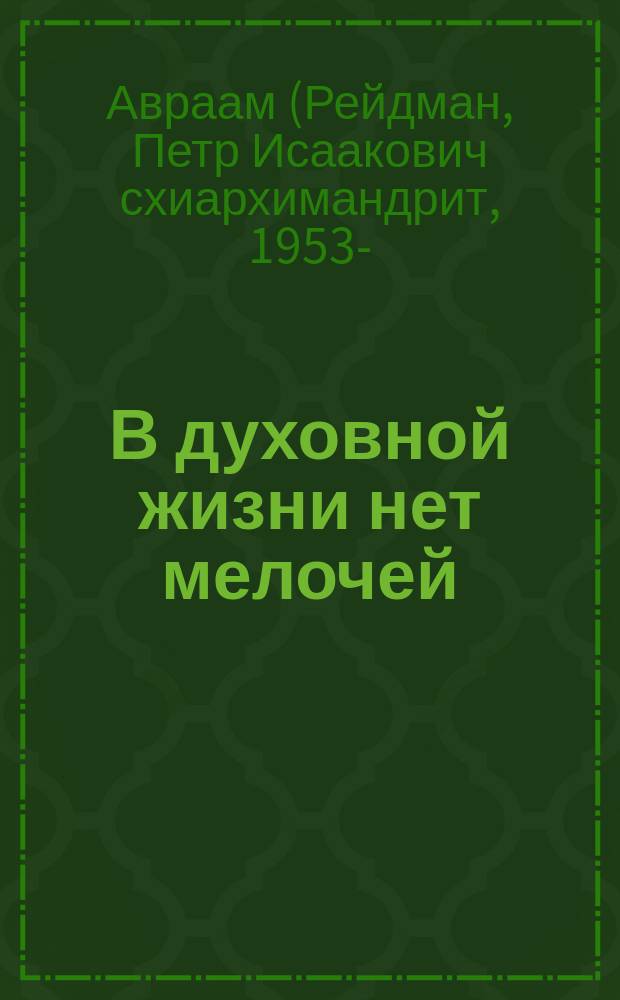 Авраам (Рейдман, Петр Исаакович схиархимандрит, 1953-

В духовной жизни нет мелочей